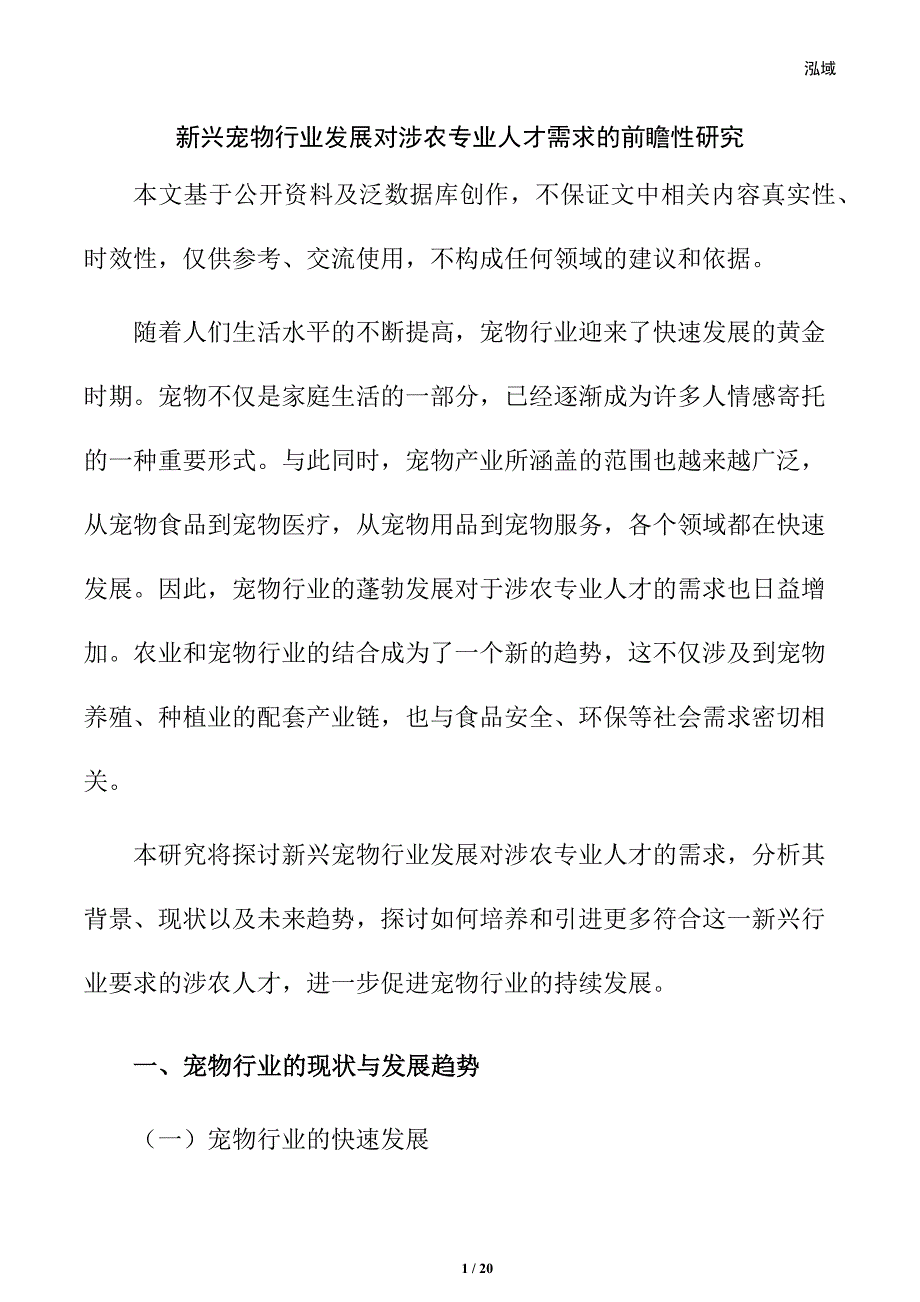 泓域

新兴宠物行业发展对涉农专业人才需求的前瞻性研究

本文基于公开资料及泛数据库创作，不保证文中相关内容真实性、时效性，仅供参考、交流使用，不构成任何领域的建议和依据。

随着人们生活水平的不断提高，宠物行业迎来了快速发展的黄金时期。宠物不仅是家庭生活的一部分，已经逐渐成为许多人情感寄托的一种重要形式。与此同时，宠物产业所涵盖的范围也越来越广泛，从宠物食品到宠物医疗，从宠物用品到宠物服务，各个领域都在快速发展。因此，宠物行业的蓬勃发展对于涉农专业人才的需求也日益增加。农业和宠物行业的结合成为了一个新的趋势，这不仅涉及到宠物养殖、种植业的配套产业链，也与食品安全、环保等社会需求密切相关。

本研究将探讨新兴宠物行业发展对涉农专业人才的需求，分析其背景、现状以及未来趋势，探讨如何培养和引进更多符合这一新兴行业要求的涉农人才，进一步促进宠物行业的持续发展。

一、宠物行业的现状与发展趋势

（一）宠物行业的快速发展

1 / 20